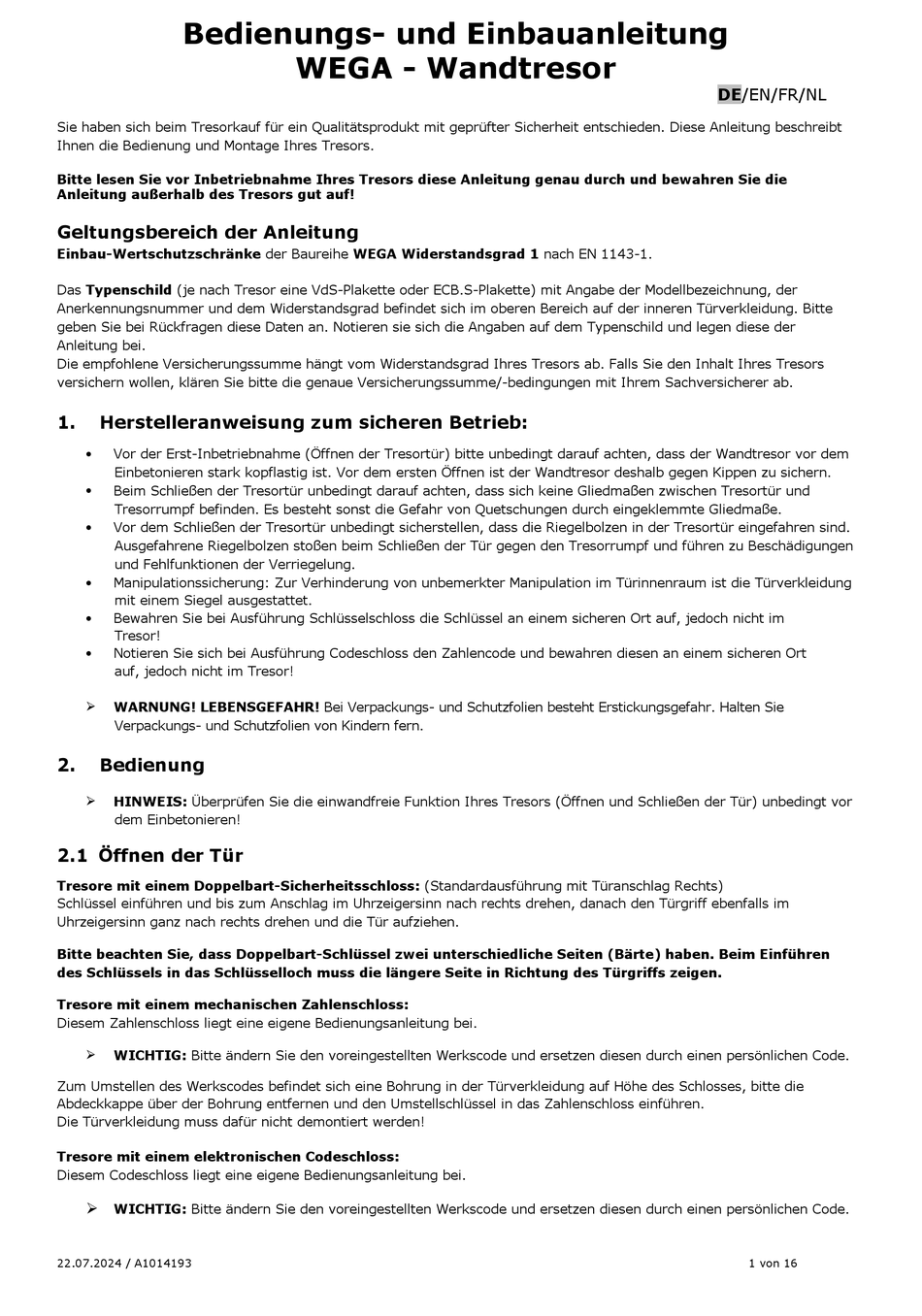 Bedienungs- und Einbauanleitung
WEGA - Wandtresor

DE/EN/FR/NL

Sie haben sich beim Tresorkauf für ein Qualitätsprodukt mit geprüfter Sicherheit entschieden. Diese Anleitung beschreibt Ihnen die Bedienung und Montage Ihres Tresors.

Bitte lesen Sie vor Inbetriebnahme Ihres Tresors diese Anleitung genau durch und bewahren Sie die Anleitung außerhalb des Tresors gut auf!

Geltungsbereich der Anleitung
Einbau-Wertschutzschränke der Baureihe WEGA Widerstandsgrad 1 nach EN 1143-1.

Das Typenschild (je nach Tresor eine VdS-Plakette oder ECB.S-Plakette) mit Angabe der Modellbezeichnung, der Anerkennungsnummer und dem Widerstandsgrad befindet sich im oberen Bereich auf der inneren Türverkleidung. Bitte geben Sie bei Rückfragen diese Daten an. Notieren sie sich die Angaben auf dem Typenschild und legen diese der Anleitung bei.
Die empfohlene Versicherungssumme hängt vom Widerstandsgrad Ihres Tresors ab. Falls Sie den Inhalt Ihres Tresors versichern wollen, klären Sie bitte die genaue Versicherungssumme/-bedingungen mit Ihrem Sachversicherer ab.

1. Herstelleranweisung zum sicheren Betrieb:

• Vor der Erst-Inbetriebnahme (Öffnen der Tresortür) bitte unbedingt darauf achten, dass der Wandtresor vor dem Einbetonieren stark kopflastig ist. Vor dem ersten Öffnen ist der Wandtresor deshalb gegen Kippen zu sichern.
• Beim Schließen der Tresortür unbedingt darauf achten, dass sich keine Gliedmaßen zwischen Tresortür und Tresorrumpf befinden. Es besteht sonst die Gefahr von Quetschungen durch eingeklemmte Gliedmaße.
• Vor dem Schließen der Tresortür unbedingt sicherstellen, dass die Riegelbolzen in der Tresortür eingefahren sind. Ausgefahrene Riegelbolzen stoßen beim Schließen der Tür gegen den Tresorrumpf und führen zu Beschädigungen und Fehlfunktionen der Verriegelung.
• Manipulationssicherung: Zur Verhinderung von unbemerkter Manipulation im Türinnenraum ist die Türverkleidung mit einem Siegel ausgestattet.
• Bewahren Sie bei Ausführung Schlüsselschloss die Schlüssel an einem sicheren Ort auf, jedoch nicht im Tresor!
• Notieren Sie sich bei Ausführung Codeschloss den Zahlencode und bewahren diesen an einem sicheren Ort auf, jedoch nicht im Tresor!

➢ WARNUNG! LEBENSGEFAHR! Bei Verpackungs- und Schutzfolien besteht Erstickungsgefahr. Halten Sie Verpackungs- und Schutzfolien von Kindern fern.

2. Bedienung

➢ HINWEIS: Überprüfen Sie die einwandfreie Funktion Ihres Tresors (Öffnen und Schließen der Tür) unbedingt vor dem Einbetonieren!

2.1 Öffnen der Tür

Tresore mit einem Doppelbart-Sicherheitsschloss: (Standardausführung mit Türanschlag Rechts)
Schlüssel einführen und bis zum Anschlag im Uhrzeigersinn nach rechts drehen, danach den Türgriff ebenfalls im Uhrzeigersinn ganz nach rechts drehen und die Tür aufziehen.

Bitte beachten Sie, dass Doppelbart-Schlüssel zwei unterschiedliche Seiten (Bärte) haben. Beim Einführen des Schlüssels in das Schlüsselloch muss die längere Seite in Richtung des Türgriffs zeigen.

Tresore mit einem mechanischen Zahlenschloss:
Diesem Zahlenschloss liegt eine eigene Bedienungsanleitung bei.

➢ WICHTIG: Bitte ändern Sie den voreingestellten Werkscode und ersetzen diesen durch einen persönlichen Code.

Zum Umstellen des Werkscodes befindet sich eine Bohrung in der Türverkleidung auf Höhe des Schlosses, bitte die Abdeckkappe über der Bohrung entfernen und den Umstellschlüssel in das Zahlenschloss einführen.
Die Türverkleidung muss dafür nicht demontiert werden!

Tresore mit einem elektronischen Codeschloss:
Diesem Codeschloss liegt eine eigene Bedienungsanleitung bei.

➢ WICHTIG: Bitte ändern Sie den voreingestellten Werkscode und ersetzen diesen durch einen persönlichen Code.

22.07.2024 / A1014193 1 von 16